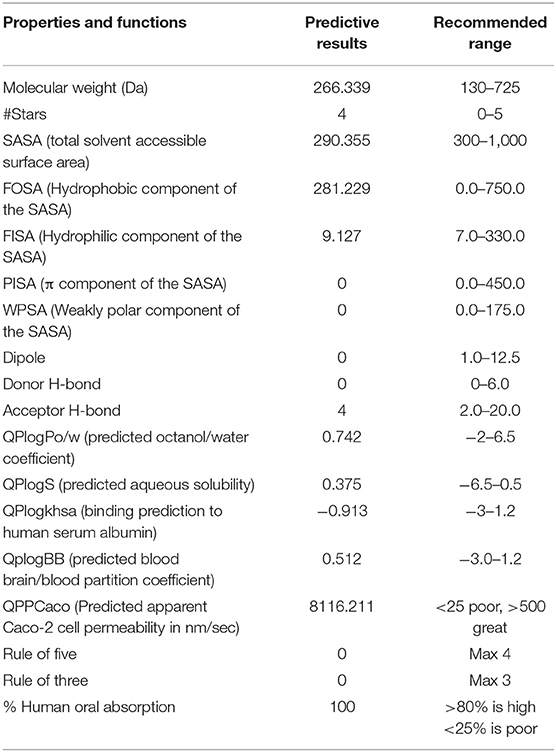 | Properties and functions | Predictive results | Recommended range |
|---|---|---|
| Molecular weight (Da) | 266.339 | 130–725 |
| #Stars | 4 | 0–5 |
| SASA (total solvent accessible surface area) | 290.355 | 300–1,000 |
| FOSA (Hydrophobic component of the SASA) | 281.229 | 0.0–750.0 |
| FISA (Hydrophilic component of the SASA) | 9.127 | 7.0–330.0 |
| PISA ($\pi$ component of the SASA) | 0 | 0.0–450.0 |
| WPSA (Weakly polar component of the SASA) | 0 | 0.0–175.0 |
| Dipole | 0 | 1.0–12.5 |
| Donor H-bond | 0 | 0–6.0 |
| Acceptor H-bond | 4 | 2.0–20.0 |
| QPlogPo/w (predicted octanol/water coefficient) | 0.742 | −2–6.5 |
| QPlogS (predicted aqueous solubility) | 0.375 | −6.5–0.5 |
| QPlogkhsa (binding prediction to human serum albumin) | −0.913 | −3–1.2 |
| QplogBB (predicted blood brain/blood partition coefficient) | 0.512 | −3.0–1.2 |
| QPPCaco (Predicted apparent Caco-2 cell permeability in nm/sec) | 8116.211 | <25 poor, >500 great |
| Rule of five | 0 | Max 4 |
| Rule of three | 0 | Max 3 |
| % Human oral absorption | 100 | >80% is high <25% is poor |